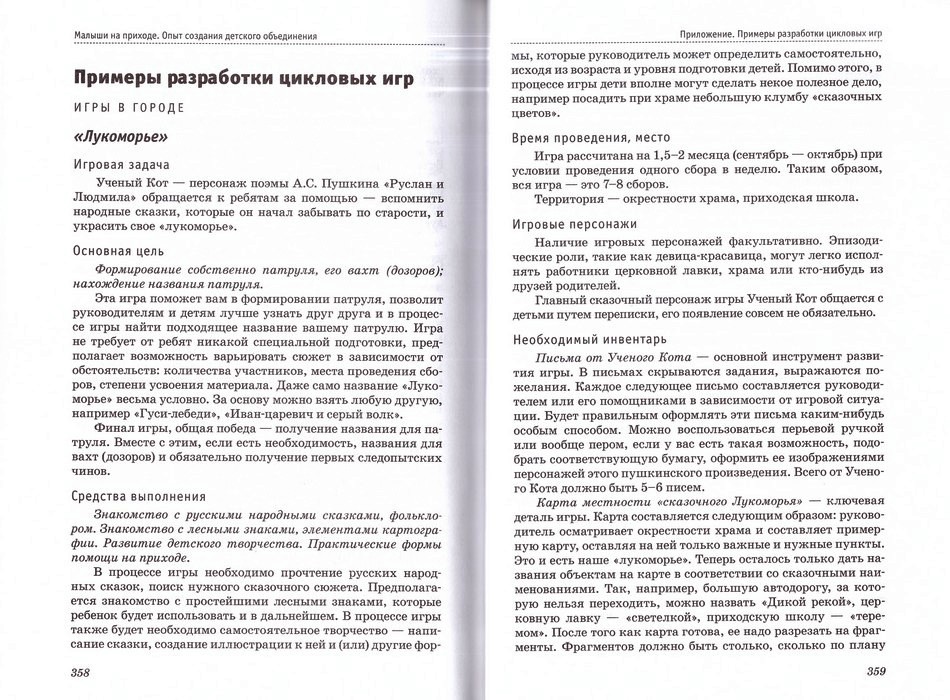 Малыши на приходе. Опыт создания детского объединения

Примеры разработки цикловых игр

ИГРЫ В ГОРОДЕ

«Лукоморье»

Игровая задача

Ученый Кот — персонаж поэмы А.С. Пушкина «Руслан и Людмила» обращается к ребятам за помощью — вспомнить народные сказки, которые он начал забывать по старости, и украсить свое «лукоморье».

Основная цель

Формирование собственно патруля, его вахт (дозоров); нахождение названия патруля.

Эта игра поможет вам в формировании патруля, позволит руководителям и детям лучше узнать друг друга и в процессе игры найти подходящее название вашему патрулю. Игра не требует от ребят никакой специальной подготовки, предполагает возможность варьировать сюжет в зависимости от обстоятельств: количества участников, места проведения сборов, степени усвоения материала. Даже само название «Лукоморье» весьма условно. За основу можно взять любую другую, например «Гуси-лебеди», «Иван-царевич и серый волк».

Финал игры, общая победа — получение названия для патруля. Вместе с этим, если есть необходимость, названия для вахт (дозоров) и обязательно получение первых следопытских чинов.

Средства выполнения

Знакомство с русскими народными сказками, фольклором. Знакомство с лесными знаками, элементами картографии. Развитие детского творчества. Практические формы помощи на приходе.

В процессе игры необходимо прочтение русских народных сказок, поиск нужного сказочного сюжета. Предполагается знакомство с простейшими лесными знаками, которые ребенок будет использовать и в дальнейшем. В процессе игры также будет необходимо самостоятельное творчество — написание сказки, создание иллюстрации к ней и (или) другие фор-

358

Приложение. Примеры разработки цикловых игр

мы, которые руководитель может определить самостоятельно, исходя из возраста и уровня подготовки детей. Помимо этого, в процессе игры дети вполне могут сделать некое полезное дело, например посадить при храме небольшую клумбу «сказочных цветов».

Время проведения, место

Игра рассчитана на 1,5–2 месяца (сентябрь — октябрь) при условии проведения одного сбора в неделю. Таким образом, вся игра — это 7–8 сборов.

Территория — окрестности храма, приходская школа.

Игровые персонажи

Наличие игровых персонажей факультативно. Эпизодические роли, такие как девица-красавица, могут легко исполнять работники церковной лавки, храма или кто-нибудь из друзей родителей.

Главный сказочный персонаж игры Ученый Кот общается с детьми путем переписки, его появление совсем не обязательно.

Необходимый инвентарь

Письма от Ученого Кота — основной инструмент развития игры. В письмах скрываются задания, выражаются пожелания. Каждое следующее письмо составляется руководителем или его помощниками в зависимости от игровой ситуации. Будет правильным оформлять эти письма каким-нибудь особым способом. Можно воспользоваться перьевой ручкой или вообще пером, если у вас есть такая возможность, подобрать соответствующую бумагу, оформить ее изображениями персонажей этого пушкинского произведения. Всего от Ученого Кота должно быть 5–6 писем.

Карта местности «сказочного Лукоморья» — ключевая деталь игры. Карта составляется следующим образом: руководитель осматривает окрестности храма и составляет примерную карту, оставляя на ней только важные и нужные пункты. Это и есть наше «лукоморье». Теперь осталось только дать названия объектам на карте в соответствии со сказочными наименованиями. Так, например, большую автодорогу, за которую нельзя переходить, можно назвать «Дикой рекой», церковную лавку — «светелкой», приходскую школу — «теремом». После того как карта готова, ее надо разрезать на фрагменты. Фрагментов должно быть столько, сколько по плану

359